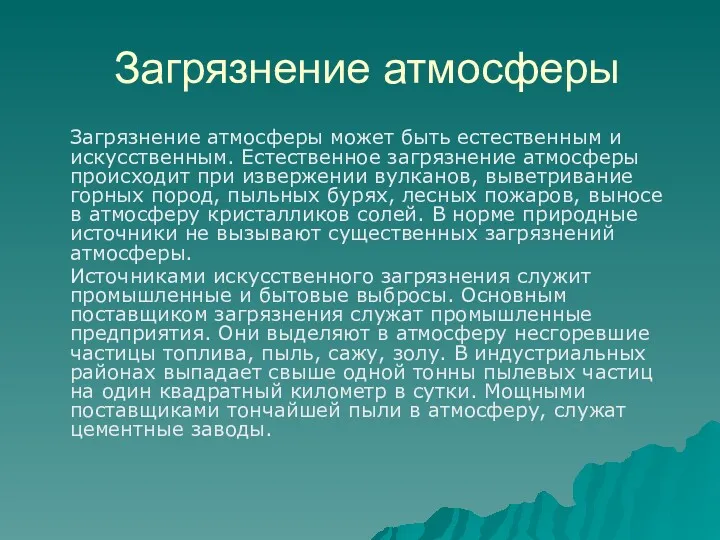 Загрязнение атмосферы

Загрязнение атмосферы может быть естественным и искусственным. Естественное загрязнение атмосферы происходит при извержении вулканов, выветривание горных пород, пыльных бурях, лесных пожаров, выносе в атмосферу кристалликов солей. В норме природные источники не вызывают существенных загрязнений атмосферы.

Источниками искусственного загрязнения служит промышленные и бытовые выбросы. Основным поставщиком загрязнения служат промышленные предприятия. Они выделяют в атмосферу несгоревшие частицы топлива, пыль, сажу, золу. В индустриальных районах выпадает свыше одной тонны пылевых частиц на один квадратный километр в сутки. Мощными поставщиками тончайшей пыли в атмосферу, служат цементные заводы.